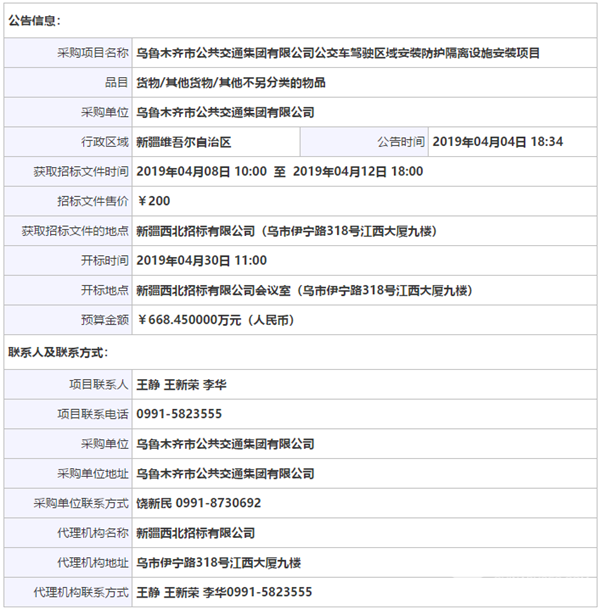 公告信息：

| 采购项目名称 | 乌鲁木齐市公共交通集团有限公司公交车驾驶区域安装防护隔离设施安装项目 | | |
|---|---|---|---|
| 品目 | 货物/其他货物/其他不另分类的物品 | | |
| 采购单位 | 乌鲁木齐市公共交通集团有限公司 | | |
| 行政区域 | 新疆维吾尔自治区 | 公告时间 | 2019年04月04日 18:34 |
| 获取招标文件时间 | 2019年04月08日 10:00 至 2019年04月12日 18:00 | | |
| 招标文件售价 | ￥200 | | |
| 获取招标文件的地点 | 新疆西北招标有限公司（乌市伊宁路318号江西大厦九楼） | | |
| 开标时间 | 2019年04月30日 11:00 | | |
| 开标地点 | 新疆西北招标有限公司会议室（乌市伊宁路318号江西大厦九楼） | | |
| 预算金额 | ￥668.450000万元（人民币） | | |

联系人及联系方式：

| 项目联系人 | 王静 王新荣 李华 |
|---|---|
| 项目联系电话 | 0991-5823555 |
| 采购单位 | 乌鲁木齐市公共交通集团有限公司 |
| 采购单位地址 | 乌鲁木齐市公共交通集团有限公司 |
| 采购单位联系方式 | 饶新民 0991-8730692 |
| 代理机构名称 | 新疆西北招标有限公司 |
| 代理机构地址 | 乌市伊宁路318号江西大厦九楼 |
| 代理机构联系方式 | 王静 王新荣 李华0991-5823555 |